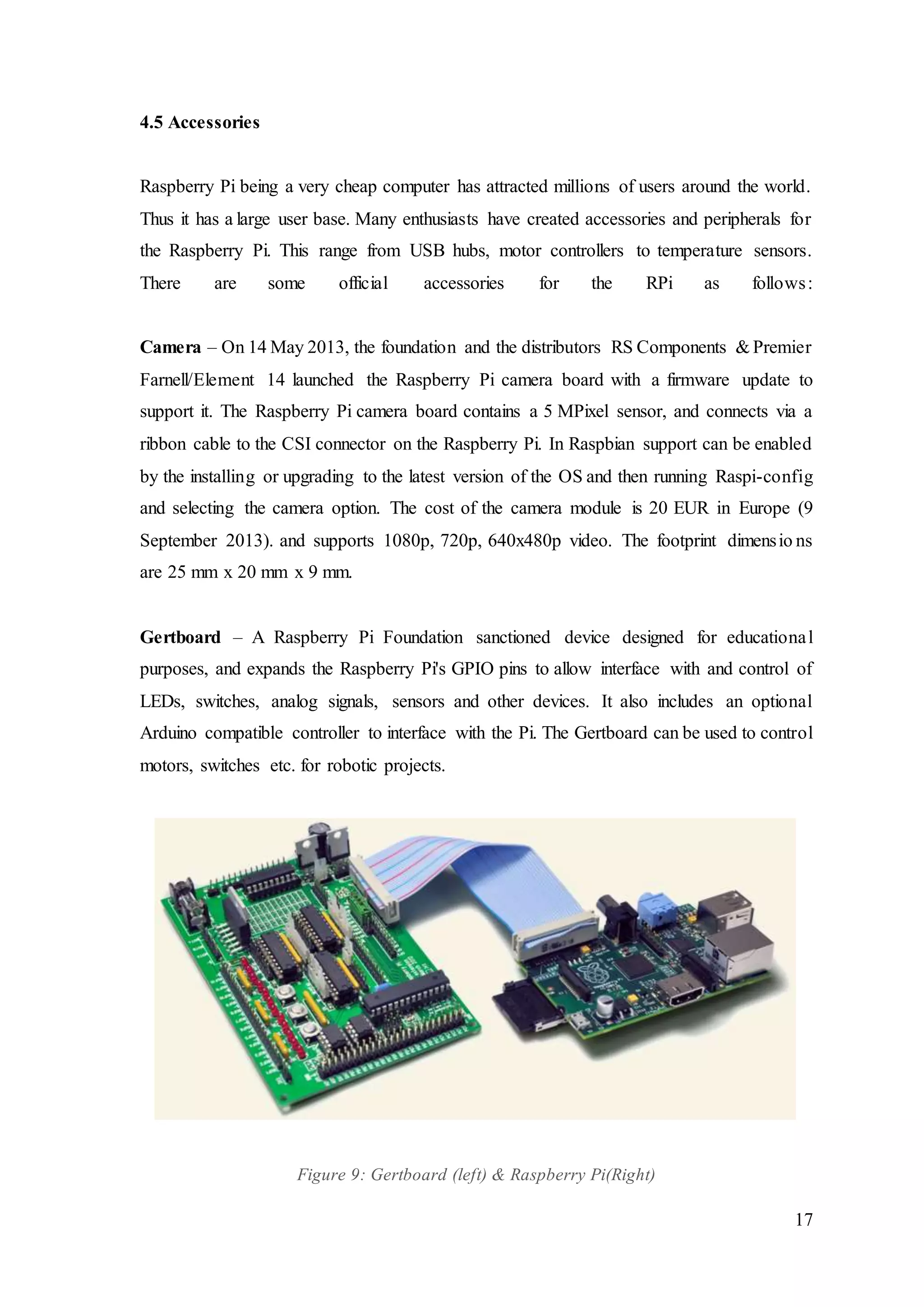 4.5 Accessories

Raspberry Pi being a very cheap computer has attracted millions of users around the world. Thus it has a large user base. Many enthusiasts have created accessories and peripherals for the Raspberry Pi. This range from USB hubs, motor controllers to temperature sensors. There are some official accessories for the RPi as follows:

Camera – On 14 May 2013, the foundation and the distributors RS Components & Premier Farnell/Element 14 launched the Raspberry Pi camera board with a firmware update to support it. The Raspberry Pi camera board contains a 5 MPixel sensor, and connects via a ribbon cable to the CSI connector on the Raspberry Pi. In Raspbian support can be enabled by the installing or upgrading to the latest version of the OS and then running Raspi-config and selecting the camera option. The cost of the camera module is 20 EUR in Europe (9 September 2013). and supports 1080p, 720p, 640x480p video. The footprint dimensions are 25 mm x 20 mm x 9 mm.

Gertboard – A Raspberry Pi Foundation sanctioned device designed for educational purposes, and expands the Raspberry Pi's GPIO pins to allow interface with and control of LEDs, switches, analog signals, sensors and other devices. It also includes an optional Arduino compatible controller to interface with the Pi. The Gertboard can be used to control motors, switches etc. for robotic projects.

Figure 9: Gertboard (left) & Raspberry Pi(Right)

17